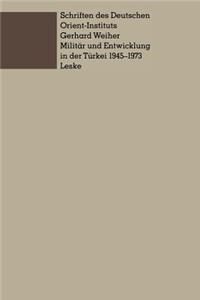 Schriften des Deutschen Orient-Instituts
Gerhard Weiher
Militär und Entwicklung in der Türkei 1945–1973
Leske